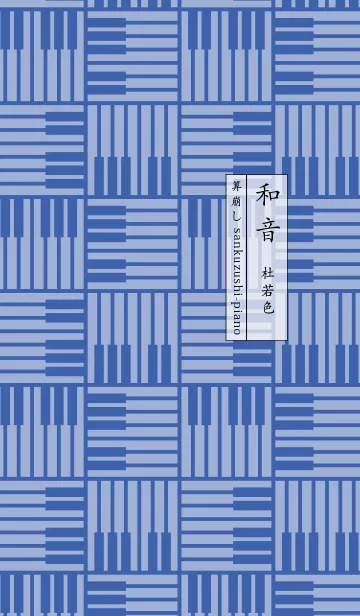 和音
杜若色

算崩し sankuzushi-piano